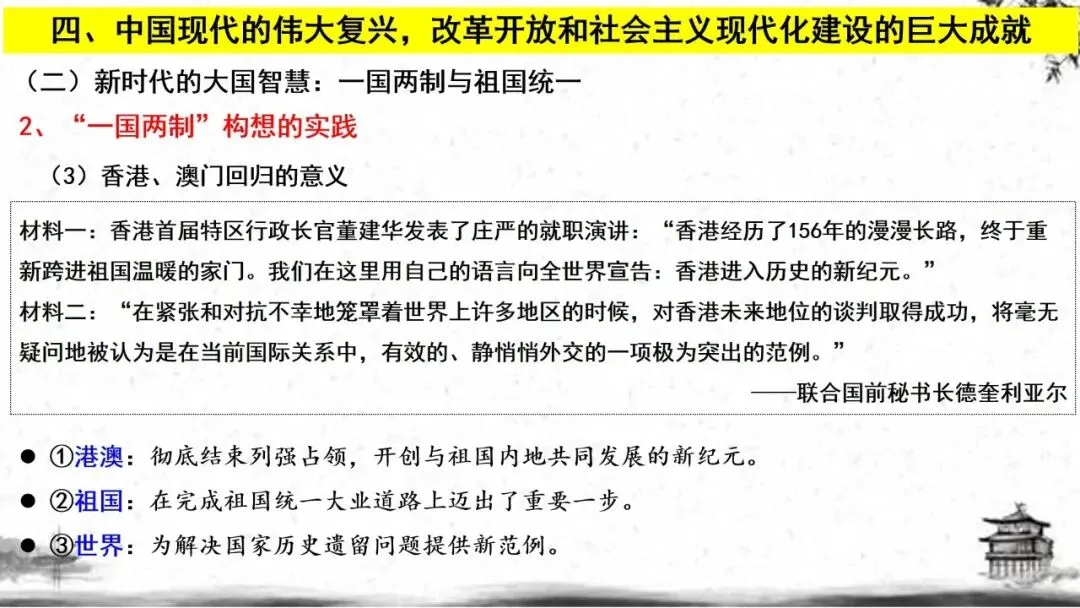 四、中国现代的伟大复兴，改革开放和社会主义现代化建设的巨大成就

（二）新时代的大国智慧：一国两制与祖国统一

2、“一国两制”构想的实践

（3）香港、澳门回归的意义

材料一：香港首届特区行政长官董建华发表了庄严的就职演讲：“香港经历了156年的漫漫长路，终于重新跨进祖国温暖的家门。我们在这里用自己的语言向全世界宣告：香港进入历史的新纪元。”
材料二：“在紧张和对抗不幸地笼罩着世界上许多地区的时候，对香港未来地位的谈判取得成功，将毫无疑问地被认为是在当前国际关系中，有效的、静悄悄外交的一项极为突出的范例。”
——联合国前秘书长德奎利亚尔

• ①港澳：彻底结束列强占领，开创与祖国内地共同发展的新纪元。
• ②祖国：在完成祖国统一大业道路上迈出了重要一步。
• ③世界：为解决国家历史遗留问题提供新范例。